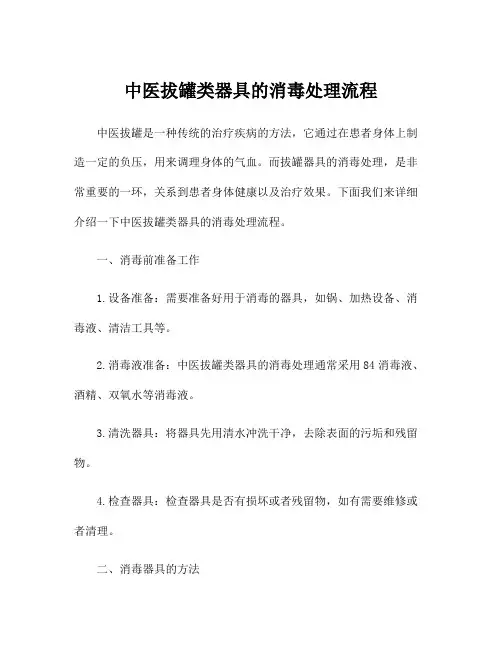 中医拔罐类器具的消毒处理流程

中医拔罐是一种传统的治疗疾病的方法，它通过在患者身体上制造一定的负压，用来调理身体的气血。而拔罐器具的消毒处理，是非常重要的一环，关系到患者身体健康以及治疗效果。下面我们来详细介绍一下中医拔罐类器具的消毒处理流程。

一、消毒前准备工作

1. 设备准备：需要准备好用于消毒的器具，如锅、加热设备、消毒液、清洁工具等。

2. 消毒液准备：中医拔罐类器具的消毒处理通常采用 84 消毒液、酒精、双氧水等消毒液。

3. 清洗器具：将器具先用清水冲洗干净，去除表面的污垢和残留物。

4. 检查器具：检查器具是否有损坏或者残留物，如有需要维修或者清理。

二、消毒器具的方法